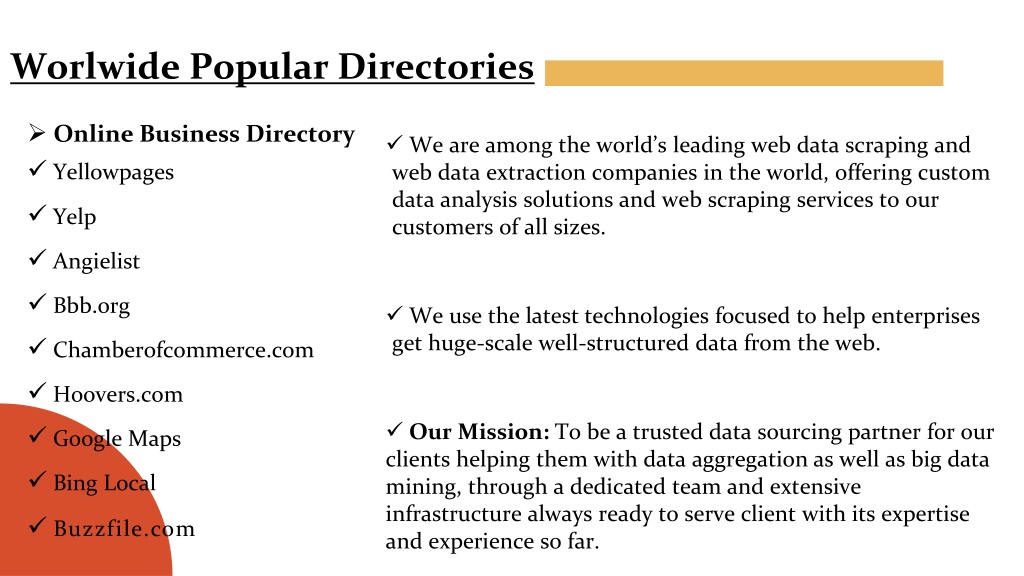 Worlwide Popular Directories

➢ Online Business Directory
✓ Yellowpages
✓ Yelp
✓ Angielist
✓ Bbb.org
✓ Chamberofcommerce.com
✓ Hoovers.com
✓ Google Maps
✓ Bing Local
✓ Buzzfile.com

✓ We are among the world’s leading web data scraping and web data extraction companies in the world, offering custom data analysis solutions and web scraping services to our customers of all sizes.

✓ We use the latest technologies focused to help enterprises get huge-scale well-structured data from the web.

✓ Our Mission: To be a trusted data sourcing partner for our clients helping them with data aggregation as well as big data mining, through a dedicated team and extensive infrastructure always ready to serve client with its expertise and experience so far.